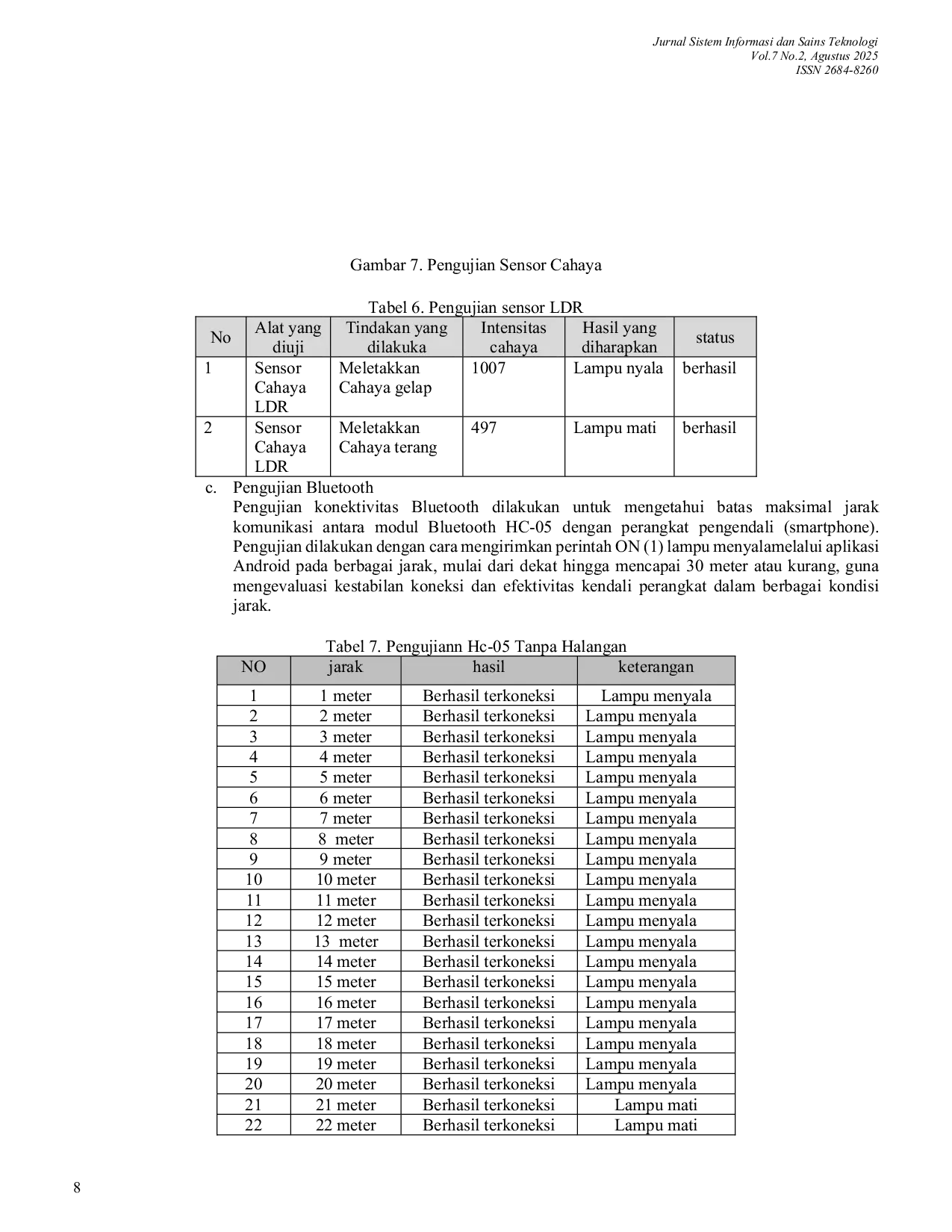 Jurnal Sistem Informasi dan Sains Teknologi
Vol.7 No.2, Agustus 2025
ISSN 2684-8260

Gambar 7. Pengujian Sensor Cahaya

Tabel 6. Pengujian sensor LDR

| No | Alat yang diuji | Tindakan yang dilakuka | Intensitas cahaya | Hasil yang diharapkan | status |
|---|---|---|---|---|---|
| 1 | Sensor Cahaya LDR | Meletakkan Cahaya gelap | 1007 | Lampu nyala | berhasil |
| 2 | Sensor Cahaya LDR | Meletakkan Cahaya terang | 497 | Lampu mati | berhasil |

c. Pengujian Bluetooth
Pengujian konektivitas Bluetooth dilakukan untuk mengetahui batas maksimal jarak komunikasi antara modul Bluetooth HC-05 dengan perangkat pengendali (smartphone). Pengujian dilakukan dengan cara mengirimkan perintah ON (1) lampu menyalamelalui aplikasi Android pada berbagai jarak, mulai dari dekat hingga mencapai 30 meter atau kurang, guna mengevaluasi kestabilan koneksi dan efektivitas kendali perangkat dalam berbagai kondisi jarak.

Tabel 7. Pengujiann Hc-05 Tanpa Halangan

| NO | jarak | hasil | keterangan |
|---|---|---|---|
| 1 | 1 meter | Berhasil terkoneksi | Lampu menyala |
| 2 | 2 meter | Berhasil terkoneksi | Lampu menyala |
| 3 | 3 meter | Berhasil terkoneksi | Lampu menyala |
| 4 | 4 meter | Berhasil terkoneksi | Lampu menyala |
| 5 | 5 meter | Berhasil terkoneksi | Lampu menyala |
| 6 | 6 meter | Berhasil terkoneksi | Lampu menyala |
| 7 | 7 meter | Berhasil terkoneksi | Lampu menyala |
| 8 | 8 meter | Berhasil terkoneksi | Lampu menyala |
| 9 | 9 meter | Berhasil terkoneksi | Lampu menyala |
| 10 | 10 meter | Berhasil terkoneksi | Lampu menyala |
| 11 | 11 meter | Berhasil terkoneksi | Lampu menyala |
| 12 | 12 meter | Berhasil terkoneksi | Lampu menyala |
| 13 | 13 meter | Berhasil terkoneksi | Lampu menyala |
| 14 | 14 meter | Berhasil terkoneksi | Lampu menyala |
| 15 | 15 meter | Berhasil terkoneksi | Lampu menyala |
| 16 | 16 meter | Berhasil terkoneksi | Lampu menyala |
| 17 | 17 meter | Berhasil terkoneksi | Lampu menyala |
| 18 | 18 meter | Berhasil terkoneksi | Lampu menyala |
| 19 | 19 meter | Berhasil terkoneksi | Lampu menyala |
| 20 | 20 meter | Berhasil terkoneksi | Lampu menyala |
| 21 | 21 meter | Berhasil terkoneksi | Lampu mati |
| 22 | 22 meter | Berhasil terkoneksi | Lampu mati |

8